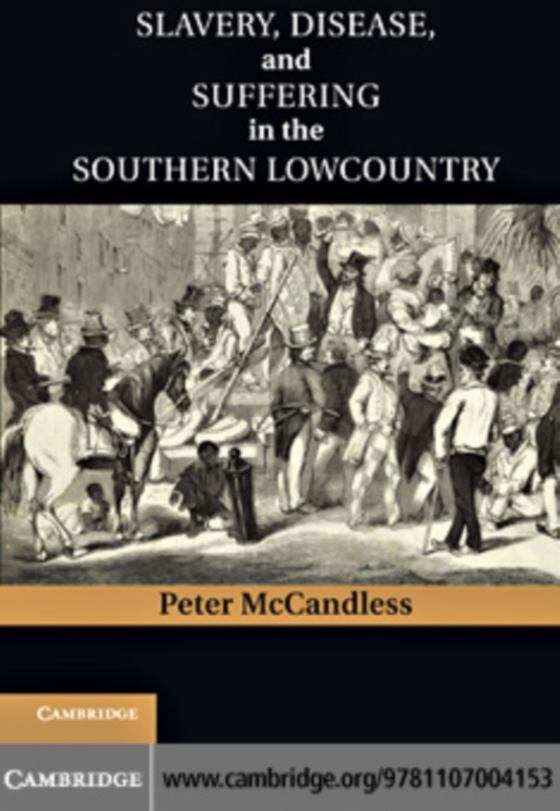 SLAVERY, DISEASE,
and
SUFFERING
in the
SOUTHERN LOWCOUNTRY

Peter McCandless

CAMBRIDGE

CAMBRIDGE www.cambridge.org/9781107004153